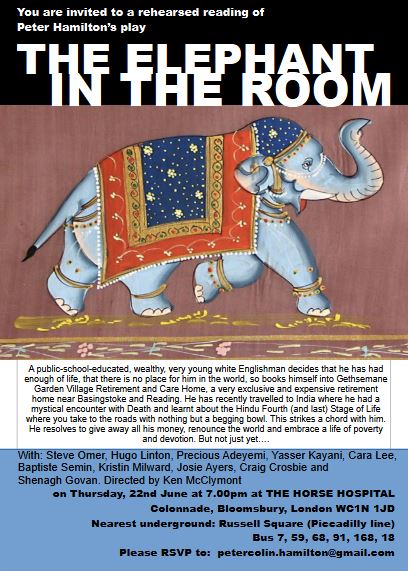 You are invited to a rehearsed reading of Peter Hamilton's play

THE ELEPHANT IN THE ROOM

A public-school-educated, wealthy, very young white Englishman decides that he has had enough of life, that there is no place for him in the world, so books himself into Gethsemane Garden Village Retirement and Care Home, a very exclusive and expensive retirement home near Basingstoke and Reading. He has recently travelled to India where he had a mystical encounter with Death and learnt about the Hindu Fourth (and last) Stage of Life where you take to the roads with nothing but a begging bowl. This strikes a chord with him. He resolves to give away all his money, renounce the world and embrace a life of poverty and devotion. But not just yet….

With: Steve Omer, Hugo Linton, Precious Adeyemi, Yasser Kayani, Cara Lee, Baptiste Semin, Kristin Milward, Josie Ayers, Craig Crosbie and Shenagh Govan. Directed by Ken McClymont

on Thursday, 22nd June at 7.00pm at THE HORSE HOSPITAL

Colonnade, Bloomsbury, London WC1N 1JD

Nearest underground: Russell Square (Piccadilly line)

Bus 7, 59, 68, 91, 168, 18

Please RSVP to: petercolin.hamilton@gmail.com